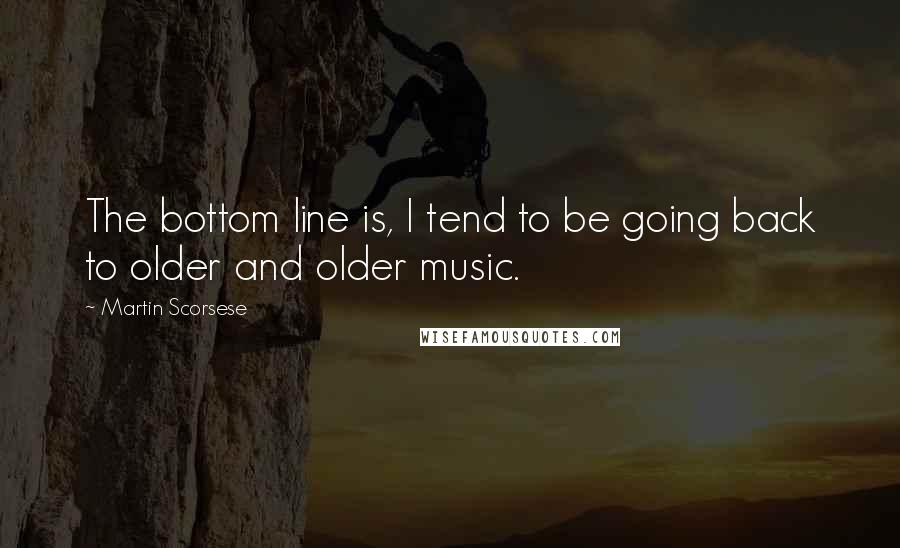 The bottom line is, I tend to be going back to older and older music.

~ Martin Scorsese

WISEFAMOUSQUOTES.COM